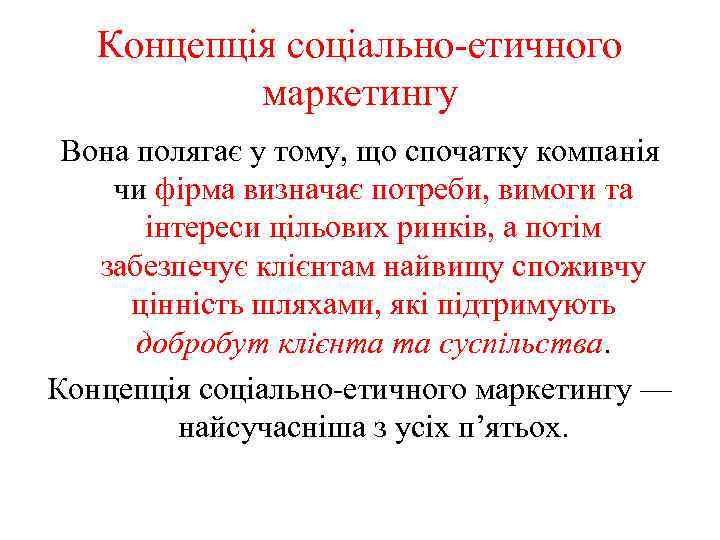 Концепція соціально-етичного маркетингу

Вона полягає у тому, що спочатку компанія чи фірма визначає потреби, вимоги та інтереси цільових ринків, а потім забезпечує клієнтам найвищу споживчу цінність шляхами, які підтримують добробут клієнта та суспільства.

Концепція соціально-етичного маркетингу — найсучасніша з усіх п’ятьох.